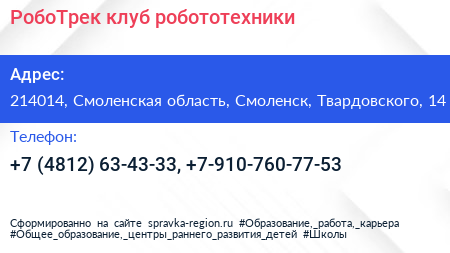 РобоТрек клуб робототехники

Адрес:

214014, Смоленская область, Смоленск, Твардовского, 14

Телефон:

+7 (4812) 63-43-33, +7-910-760-77-53

Сформированно на сайте spravka-region.ru #Образование,_работа,_карьера #Общее_образование,_центры_раннего_развития_детей #Школы